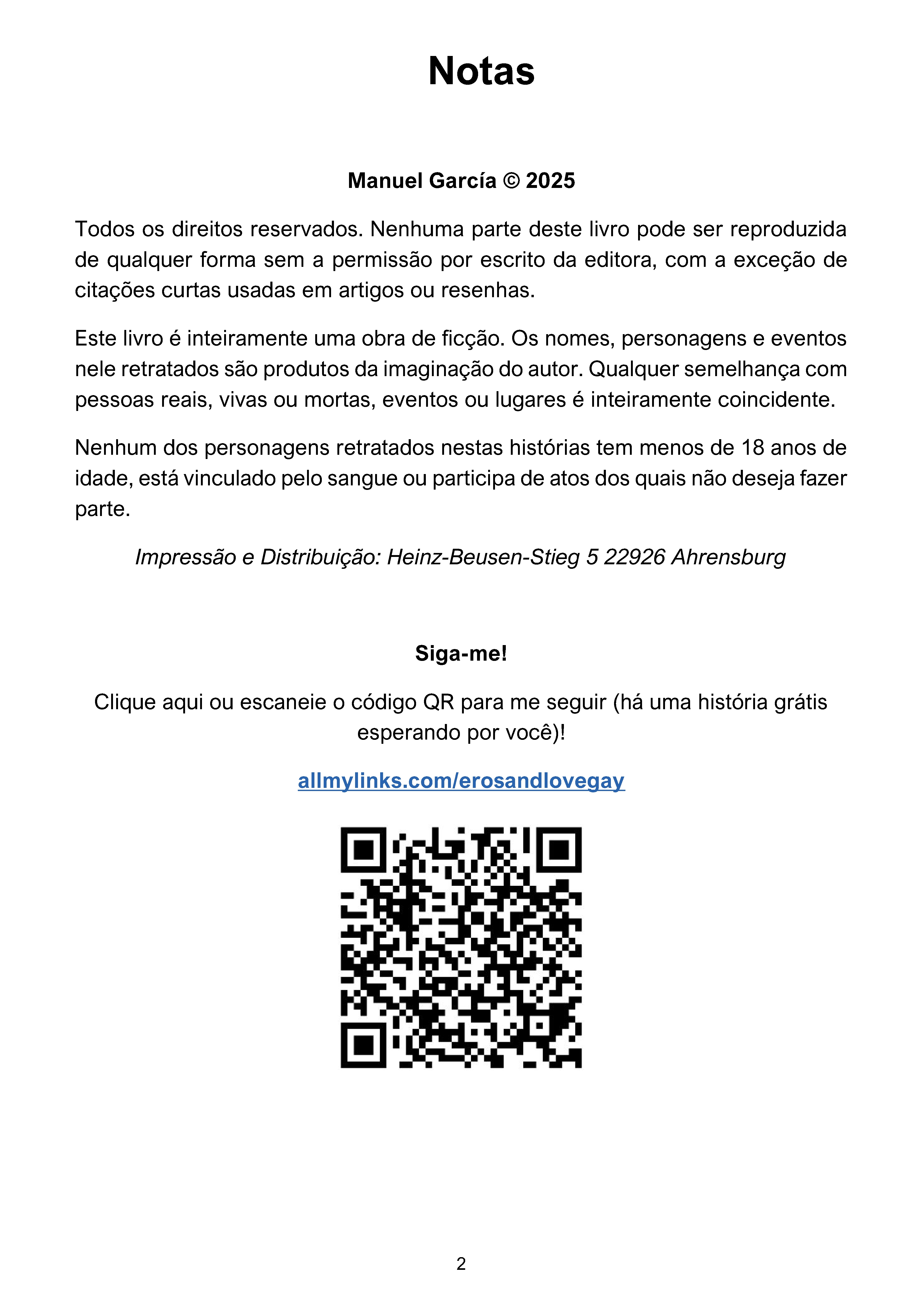 Notas

Manuel García © 2025

Todos os direitos reservados. Nenhuma parte deste livro pode ser reproduzida de qualquer forma sem a permissão por escrito da editora, com a exceção de citações curtas usadas em artigos ou resenhas.

Este livro é inteiramente uma obra de ficção. Os nomes, personagens e eventos nele retratados são produtos da imaginação do autor. Qualquer semelhança com pessoas reais, vivas ou mortas, eventos ou lugares é inteiramente coincidente.

Nenhum dos personagens retratados nestas histórias tem menos de 18 anos de idade, está vinculado pelo sangue ou participa de atos dos quais não deseja fazer parte.

Impressão e Distribuição: Heinz-Beusen-Stieg 5 22926 Ahrensburg

Siga-me!

Clique aqui ou escaneie o código QR para me seguir (há uma história grátis esperando por você)!

allmylinks.com/erosandlovegay

2